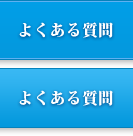 よくある質問

よくある質問